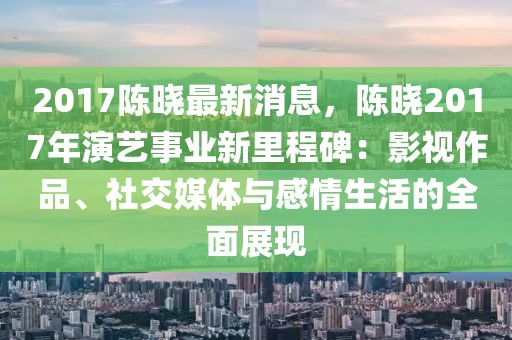 2017陈晓最新消息，陈晓2017年演艺事业新里程碑：影视作品、社交媒体与感情生活的全面展现